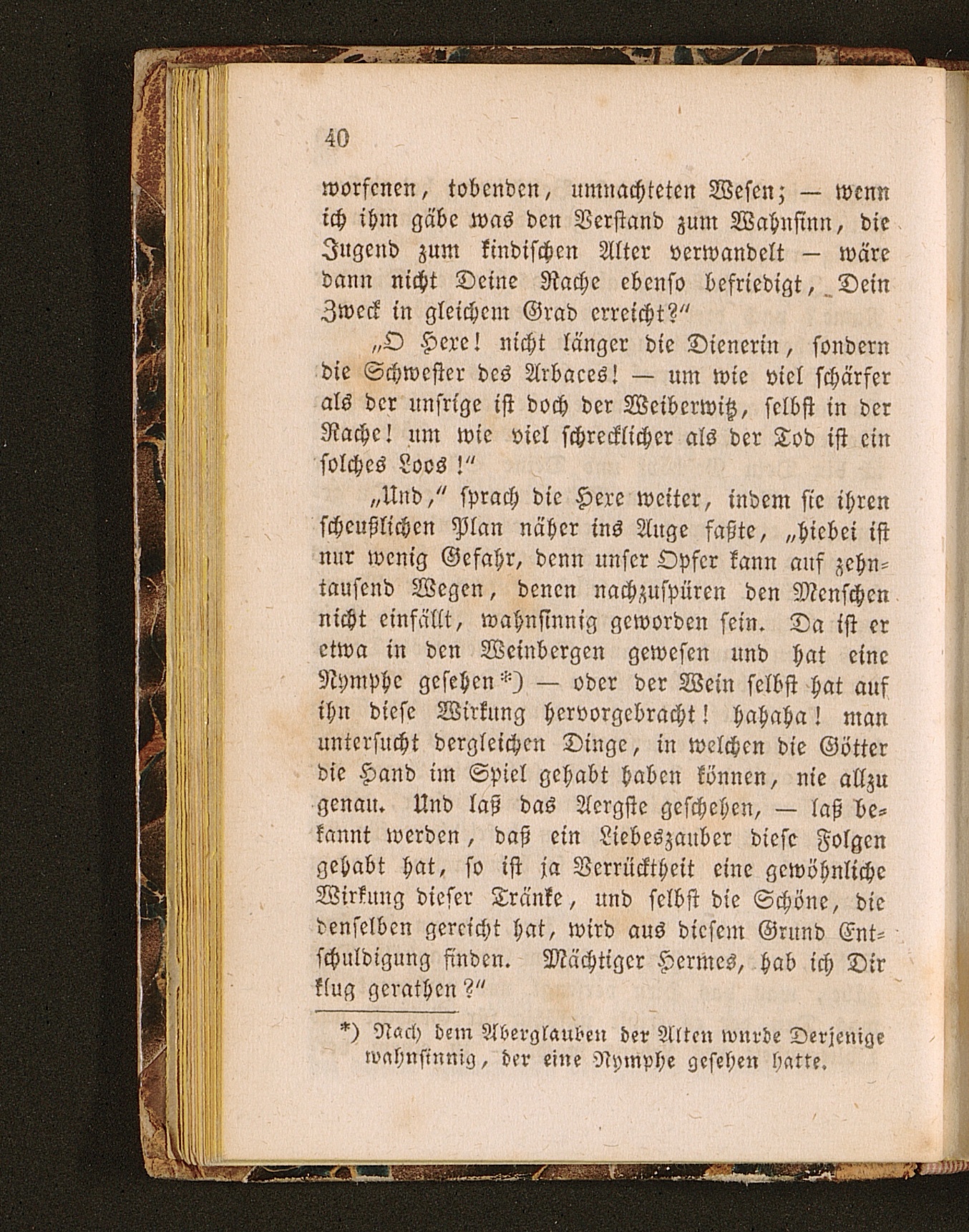 40

worfenen, tobenden, umnachteten Wesen; — wenn ich ihm gäbe was den Verstand zum Wahnsinn, die Jugend zum kindischen Alter verwandelt — wäre dann nicht Deine Rache ebenso befriedigt, Dein Zweck in gleichem Grad erreicht?"

„O Hexe! nicht länger die Dienerin, sondern die Schwester des Arbaces! — um wie viel schärfer als der unsrige ist doch der Weiberwitz, selbst in der Rache! um wie viel schrecklicher als der Tod ist ein solches Loos!"

„Und," sprach die Hexe weiter, indem sie ihren scheußlichen Plan näher ins Auge faßte, „hiebei ist nur wenig Gefahr, denn unser Opfer kann auf zehntausend Wegen, denen nachzuspüren den Menschen nicht einfällt, wahnsinnig geworden sein. Da ist er etwa in den Weinbergen gewesen und hat eine Nymphe gesehen*) — oder der Wein selbst hat auf ihn diese Wirkung hervorgebracht! hahaha! man untersucht dergleichen Dinge, in welchen die Götter die Hand im Spiel gehabt haben können, nie allzu genau. Und laß das Aergste geschehen, — laß bekannt werden, daß ein Liebeszauber diese Folgen gehabt hat, so ist ja Verrücktheit eine gewöhnliche Wirkung dieser Tränke, und selbst die Schöne, die denselben gereicht hat, wird aus diesem Grund Entschuldigung finden. Mächtiger Hermes, hab ich Dir klug gerathen?"

*) Nach dem Aberglauben der Alten wurde Derjenige wahnsinnig, der eine Nymphe gesehen hatte.